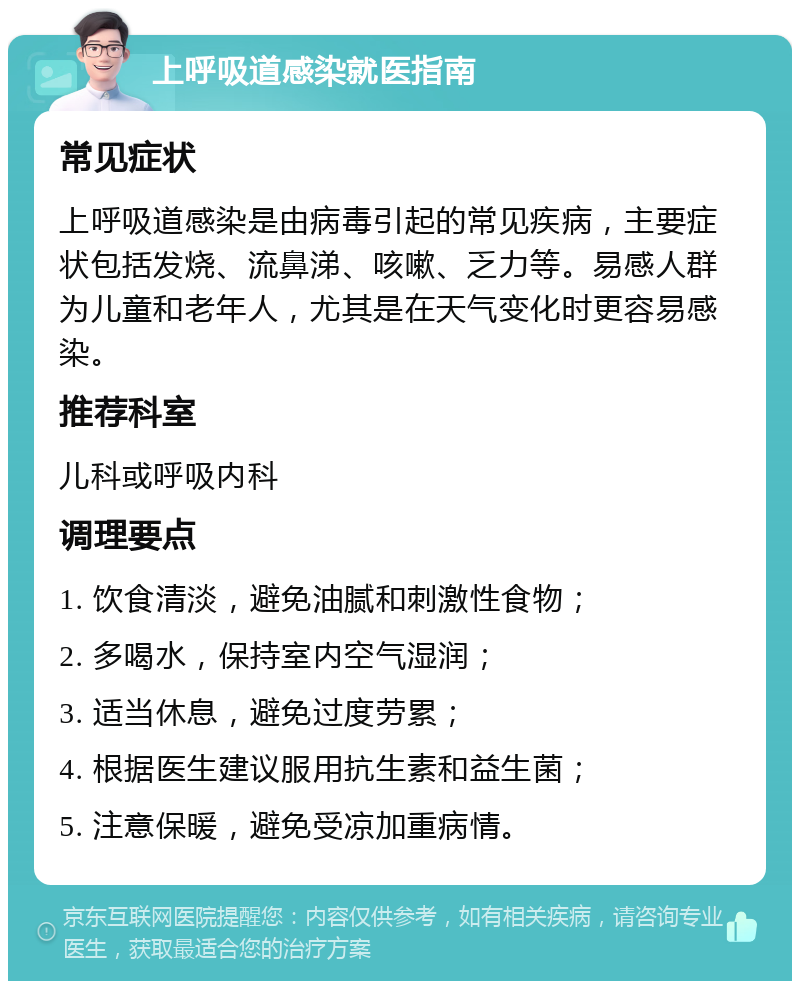 上呼吸道感染就医指南

常见症状

上呼吸道感染是由病毒引起的常见疾病，主要症状包括发烧、流鼻涕、咳嗽、乏力等。易感人群为儿童和老年人，尤其是在天气变化时更容易感染。

推荐科室

儿科或呼吸内科

调理要点

1. 饮食清淡，避免油腻和刺激性食物；

2. 多喝水，保持室内空气湿润；

3. 适当休息，避免过度劳累；

4. 根据医生建议服用抗生素和益生菌；

5. 注意保暖，避免受凉加重病情。

京东互联网医院提醒您：内容仅供参考，如有相关疾病，请咨询专业医生，获取最适合您的治疗方案